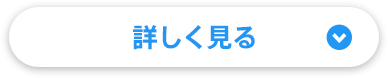 詳しく見る